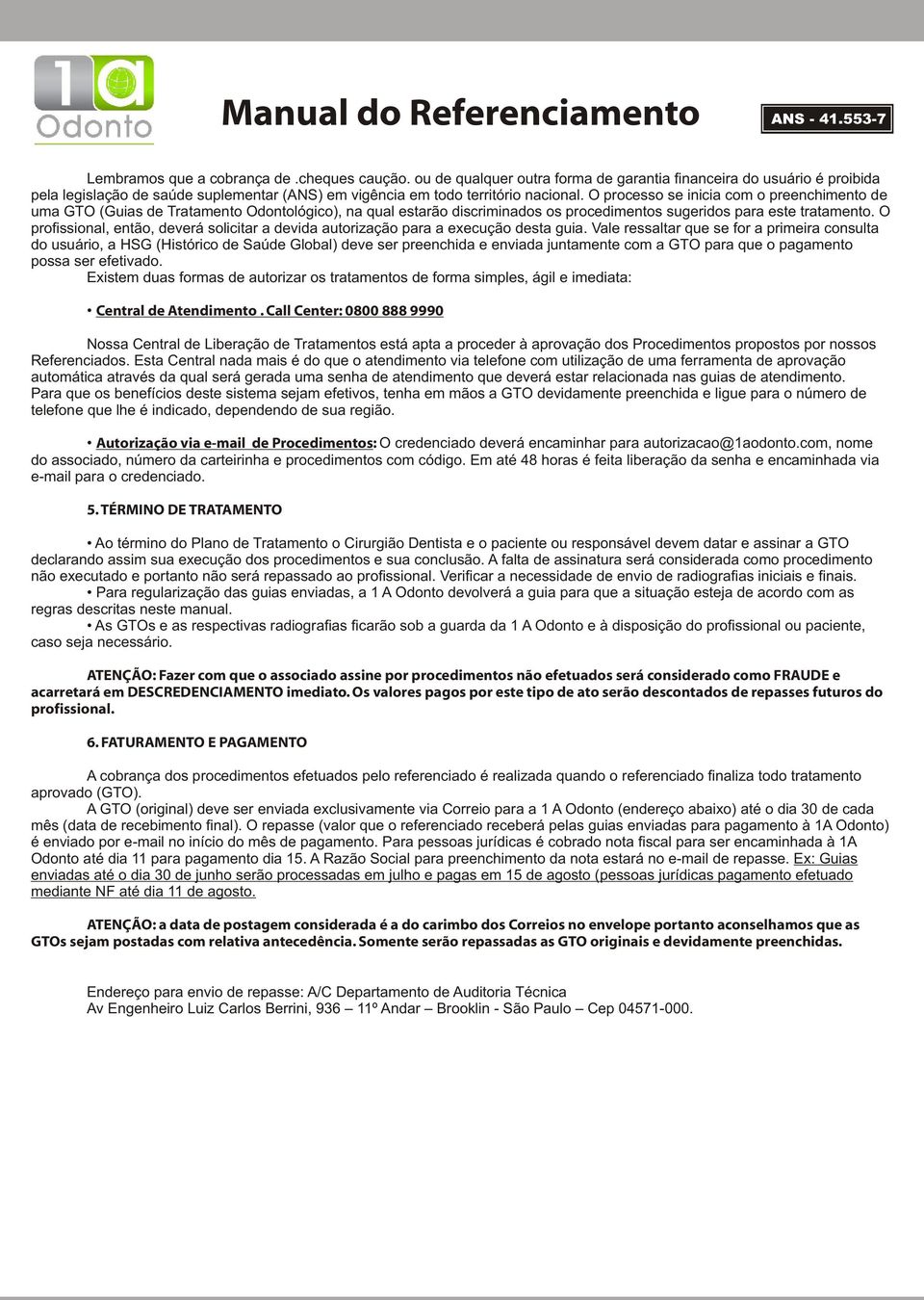 1a Odonto

Manual do Referenciamento

ANS - 41.553-7

Lembramos que a cobrança de .cheques caução. ou de qualquer outra forma de garantia financeira do usuário é proibida pela legislação de saúde suplementar (ANS) em vigência em todo território nacional. O processo se inicia com o preenchimento de uma GTO (Guias de Tratamento Odontológico), na qual estarão discriminados os procedimentos sugeridos para este tratamento. O profissional, então, deverá solicitar a devida autorização para a execução desta guia. Vale ressaltar que se for a primeira consulta do usuário, a HSG (Histórico de Saúde Global) deve ser preenchida e enviada juntamente com a GTO para que o pagamento possa ser efetivado.

Existem duas formas de autorizar os tratamentos de forma simples, ágil e imediata:

• Central de Atendimento . Call Center: 0800 888 9990

Nossa Central de Liberação de Tratamentos está apta a proceder à aprovação dos Procedimentos propostos por nossos Referenciados. Esta Central nada mais é do que o atendimento via telefone com utilização de uma ferramenta de aprovação automática através da qual será gerada uma senha de atendimento que deverá estar relacionada nas guias de atendimento. Para que os benefícios deste sistema sejam efetivos, tenha em mãos a GTO devidamente preenchida e ligue para o número de telefone que lhe é indicado, dependendo de sua região.

• Autorização via e-mail de Procedimentos: O credenciado deverá encaminhar para autorizacao@1aodonto.com, nome do associado, número da carteirinha e procedimentos com código. Em até 48 horas é feita liberação da senha e encaminhada via e-mail para o credenciado.

5. TÉRMINO DE TRATAMENTO

• Ao término do Plano de Tratamento o Cirurgião Dentista e o paciente ou responsável devem datar e assinar a GTO declarando assim sua execução dos procedimentos e sua conclusão. A falta de assinatura será considerada como procedimento não executado e portanto não será repassado ao profissional. Verificar a necessidade de envio de radiografias iniciais e finais.

• Para regularização das guias enviadas, a 1 A Odonto devolverá a guia para que a situação esteja de acordo com as regras descritas neste manual.

• As GTOs e as respectivas radiografias ficarão sob a guarda da 1 A Odonto e à disposição do profissional ou paciente, caso seja necessário.

ATENÇÃO: Fazer com que o associado assine por procedimentos não efetuados será considerado como FRAUDE e acarretará em DESCREDENCIAMENTO imediato. Os valores pagos por este tipo de ato serão descontados de repasses futuros do profissional.

6. FATURAMENTO E PAGAMENTO

A cobrança dos procedimentos efetuados pelo referenciado é realizada quando o referenciado finaliza todo tratamento aprovado (GTO).

A GTO (original) deve ser enviada exclusivamente via Correio para a 1 A Odonto (endereço abaixo) até o dia 30 de cada mês (data de recebimento final). O repasse (valor que o referenciado receberá pelas guias enviadas para pagamento à 1A Odonto) é enviado por e-mail no início do mês de pagamento. Para pessoas jurídicas é cobrado nota fiscal para ser encaminhada à 1A Odonto até dia 11 para pagamento dia 15. A Razão Social para preenchimento da nota estará no e-mail de repasse. Ex: Guias enviadas até o dia 30 de junho serão processadas em julho e pagas em 15 de agosto (pessoas jurídicas pagamento efetuado mediante NF até dia 11 de agosto.

ATENÇÃO: a data de postagem considerada é a do carimbo dos Correios no envelope portanto aconselhamos que as GTOs sejam postadas com relativa antecedência. Somente serão repassadas as GTO originais e devidamente preenchidas.

Endereço para envio de repasse: A/C Departamento de Auditoria Técnica
Av Engenheiro Luiz Carlos Berrini, 936 – 11º Andar – Brooklin - São Paulo – Cep 04571-000.